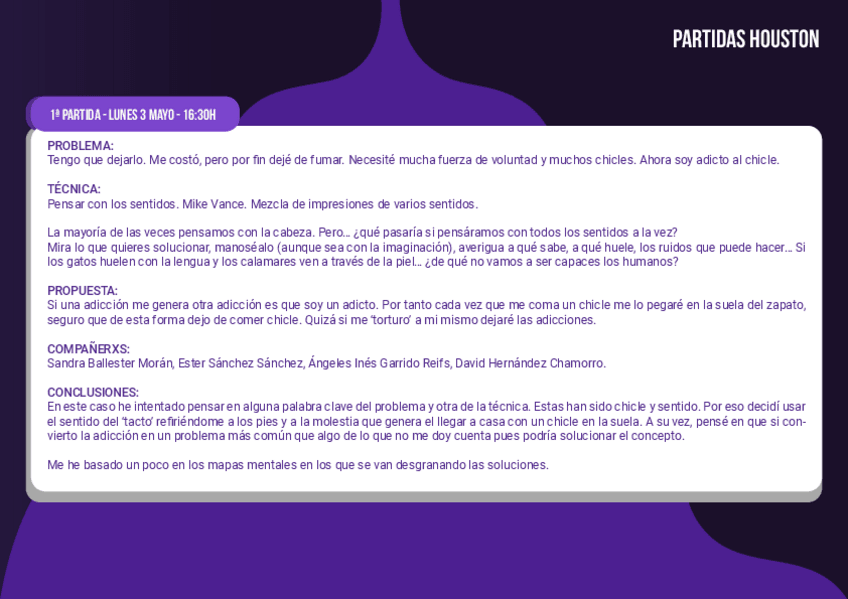 PARTIDAS HOUSTON

1ª PARTIDA - LUNES 3 MAYO - 16:30H

PROBLEMA:
Tengo que dejarlo. Me costó, pero por fin dejé de fumar. Necesité mucha fuerza de voluntad y muchos chicles. Ahora soy adicto al chicle.

TÉCNICA:
Pensar con los sentidos. Mike Vance. Mezcla de impresiones de varios sentidos.

La mayoría de las veces pensamos con la cabeza. Pero... ¿qué pasaría si pensáramos con todos los sentidos a la vez?
Mira lo que quieres solucionar, manoséalo (aunque sea con la imaginación), averigua a qué sabe, a qué huele, los ruidos que puede hacer... Si los gatos huelen con la lengua y los calamares ven a través de la piel... ¿de qué no vamos a ser capaces los humanos?

PROPUESTA:
Si una adicción me genera otra adicción es que soy un adicto. Por tanto cada vez que me coma un chicle me lo pegaré en la suela del zapato, seguro que de esta forma dejo de comer chicle. Quizá si me 'torturo' a mi mismo dejaré las adicciones.

COMPAÑERXS:
Sandra Ballester Morán, Ester Sánchez Sánchez, Ángeles Inés Garrido Reifs, David Hernández Chamorro.

CONCLUSIONES:
En este caso he intentado pensar en alguna palabra clave del problema y otra de la técnica. Estas han sido chicle y sentido. Por eso decidí usar el sentido del 'tacto' refiriéndome a los pies y a la molestia que genera el llegar a casa con un chicle en la suela. A su vez, pensé en que si convierto la adicción en un problema más común que algo de lo que no me doy cuenta pues podría solucionar el concepto.

Me he basado un poco en los mapas mentales en los que se van desgranando las soluciones.